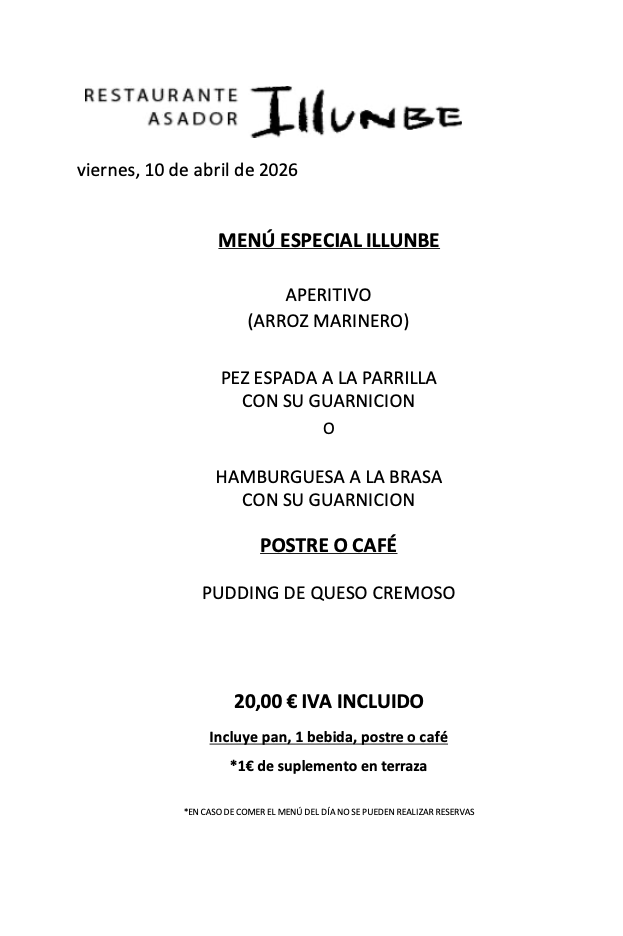 RESTAURANTE ASADOR ILLUNBE

viernes, 10 de abril de 2026

MENÚ ESPECIAL ILLUNBE

APERITIVO
(ARROZ MARINERO)

PEZ ESPADA A LA PARRILLA
CON SU GUARNICION
O

HAMBURGUESA A LA BRASA
CON SU GUARNICION

POSTRE O CAFÉ

PUDDING DE QUESO CREMOSO

20,00 € IVA INCLUIDO

Incluye pan, 1 bebida, postre o café

*1€ de suplemento en terraza

*EN CASO DE COMER EL MENÚ DEL DÍA NO SE PUEDEN REALIZAR RESERVAS